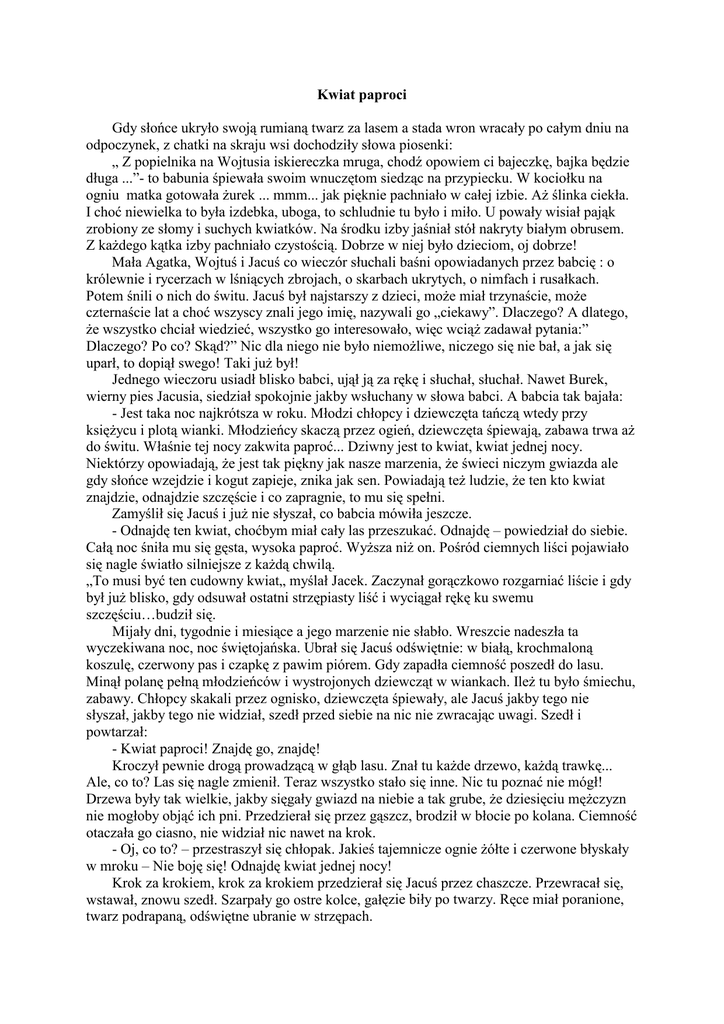 Kwiat paproci

Gdy słońce ukryło swoją rumianą twarz za lasem a stada wron wracały po całym dniu na odpoczynek, z chatki na skraju wsi dochodziły słowa piosenki:

„ Z popielnika na Wojtusia iskiereczka mruga, chodź opowiem ci bajeczkę, bajka będzie długa ...”- to babunia śpiewała swoim wnuczętom siedząc na przypiecku. W kociołku na ogniu matka gotowała żurek ... mmm... jak pięknie pachniało w całej izbie. Aż ślinka ciekła. I choć niewielka to była izdebka, uboga, to schludnie tu było i miło. U powały wisiał pająk zrobiony ze słomy i suchych kwiatków. Na środku izby jaśniał stół nakryty białym obrusem. Z każdego kątka izby pachniało czystością. Dobrze w niej było dzieciom, oj dobrze!

Mała Agatka, Wojtuś i Jacuś co wieczór słuchali baśni opowiadanych przez babcię : o królewnie i rycerzach w lśniących zbrojach, o skarbach ukrytych, o nimfach i rusałkach. Potem śnili o nich do świtu. Jacuś był najstarszy z dzieci, może miał trzynaście, może czternaście lat a choć wszyscy znali jego imię, nazywali go „ciekawy”. Dlaczego? A dlatego, że wszystko chciał wiedzieć, wszystko go interesowało, więc wciąż zadawał pytania:” Dlaczego? Po co? Skąd?” Nic dla niego nie było niemożliwe, niczego się nie bał, a jak się uparł, to dopiął swego! Taki już był!

Jednego wieczoru usiadł blisko babci, ujął ją za rękę i słuchał, słuchał. Nawet Burek, wierny pies Jacusia, siedział spokojnie jakby wsłuchany w słowa babci. A babcia tak bajała:

- Jest taka noc najkrótsza w roku. Młodzi chłopcy i dziewczęta tańczą wtedy przy księżycu i plotą wianki. Młodzieńcy skaczą przez ogień, dziewczęta śpiewają, zabawa trwa aż do świtu. Właśnie tej nocy zakwita paproć... Dziwny jest to kwiat, kwiat jednej nocy. Niektórzy opowiadają, że jest tak piękny jak nasze marzenia, że świeci niczym gwiazda ale gdy słońce wzejdzie i kogut zapieje, znika jak sen. Powiadają też ludzie, że ten kto kwiat znajdzie, odnajdzie szczęście i co zapragnie, to mu się spełni.

Zamyślił się Jacuś i już nie słyszał, co babcia mówiła jeszcze.

- Odnajdę ten kwiat, choćbym miał cały las przeszukać. Odnajdę – powiedział do siebie. Całą noc śniła mu się gęsta, wysoka paproć. Wyższa niż on. Pośród ciemnych liści pojawiało się nagle światło silniejsze z każdą chwilą.

„To musi być ten cudowny kwiat„ myślał Jacek. Zaczynał gorączkowo rozgarniać liście i gdy był już blisko, gdy odsuwał ostatni strzępiasty liść i wyciągał rękę ku swemu szczęściu…budził się.

Mijały dni, tygodnie i miesiące a jego marzenie nie słabło. Wreszcie nadeszła ta wyczekiwana noc, noc świętojańska. Ubrał się Jacuś odświętnie: w białą, krochmaloną koszulę, czerwony pas i czapkę z pawim piórem. Gdy zapadła ciemność poszedł do lasu. Minął polanę pełną młodzieńców i wystrojonych dziewcząt w wiankach. Ileż tu było śmiechu, zabawy. Chłopcy skakali przez ognisko, dziewczęta śpiewały, ale Jacuś jakby tego nie słyszał, jakby tego nie widział, szedł przed siebie na nic nie zwracając uwagi. Szedł i powtarzał:

- Kwiat paproci! Znajdę go, znajdę!

Kroczył pewnie drogą prowadzącą w głąb lasu. Znał tu każde drzewo, każdą trawkę... Ale, co to? Las się nagle zmienił. Teraz wszystko stało się inne. Nic tu poznać nie mógł! Drzewa były tak wielkie, jakby sięgały gwiazd na niebie a tak grube, że dziesięciu mężczyzn nie mogłoby objąć ich pni. Przedzierał się przez gąszcz, brodził w błocie po kolana. Ciemność otaczała go ciasno, nie widział nic nawet na krok.

- Oj, co to? – przestraszył się chłopak. Jakieś tajemnicze ognie żółte i czerwone błyskały w mroku – Nie boję się! Odnajdę kwiat jednej nocy!

Krok za krokiem, krok za krokiem przedzierał się Jacuś przez chaszcze. Przewracał się, wstawał, znowu szedł. Szarpały go ostre kolce, gałęzie biły po twarzy. Ręce miał poranione, twarz podrapaną, odświętne ubranie w strzępach.